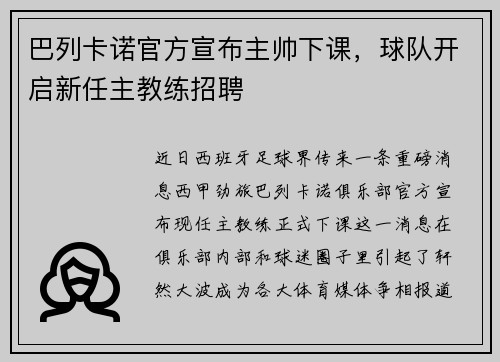 巴列卡诺官方宣布主帅下课，球队开启新任主教练招聘

近日西班牙足球界传来一条重磅消息西甲劲旅巴列卡诺俱乐部官方宣布现任主教练正式下课这一消息在俱乐部内部和球迷圈子里引起了轩然大波成为各大体育媒体争相报道